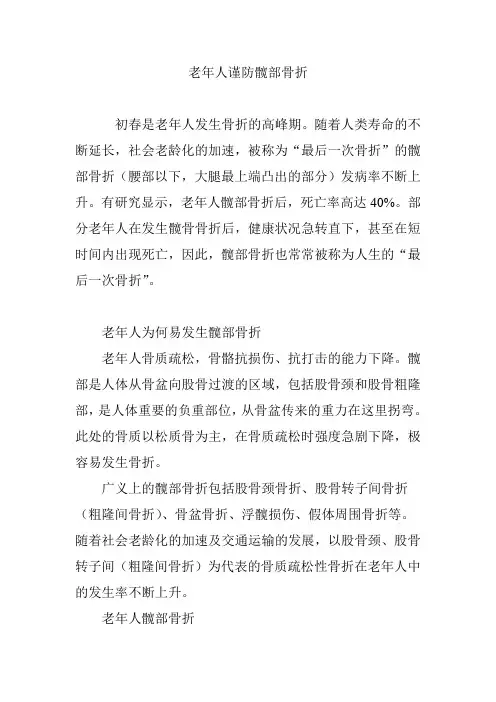 老年人谨防髋部骨折

初春是老年人发生骨折的高峰期。随着人类寿命的不断延长，社会老龄化的加速，被称为“最后一次骨折”的髋部骨折（腰部以下，大腿最上端凸出的部分）发病率不断上升。有研究显示，老年人髋部骨折后，死亡率高达 40%。部分老年人在发生髋骨骨折后，健康状况急转直下，甚至在短时间内出现死亡，因此，髋部骨折也常常被称为人生的“最后一次骨折”。

老年人为何易发生髋部骨折

老年人骨质疏松，骨骼抗损伤、抗打击的能力下降。髋部是人体从骨盆向股骨过渡的区域，包括股骨颈和股骨粗隆部，是人体重要的负重部位，从骨盆传来的重力在这里拐弯。此处的骨质以松质骨为主，在骨质疏松时强度急剧下降，极容易发生骨折。

广义上的髋部骨折包括股骨颈骨折、股骨转子间骨折（粗隆间骨折）、骨盆骨折、浮髋损伤、假体周围骨折等。随着社会老龄化的加速及交通运输的发展，以股骨颈、股骨转子间（粗隆间骨折）为代表的骨质疏松性骨折在老年人中的发生率不断上升。

老年人髋部骨折